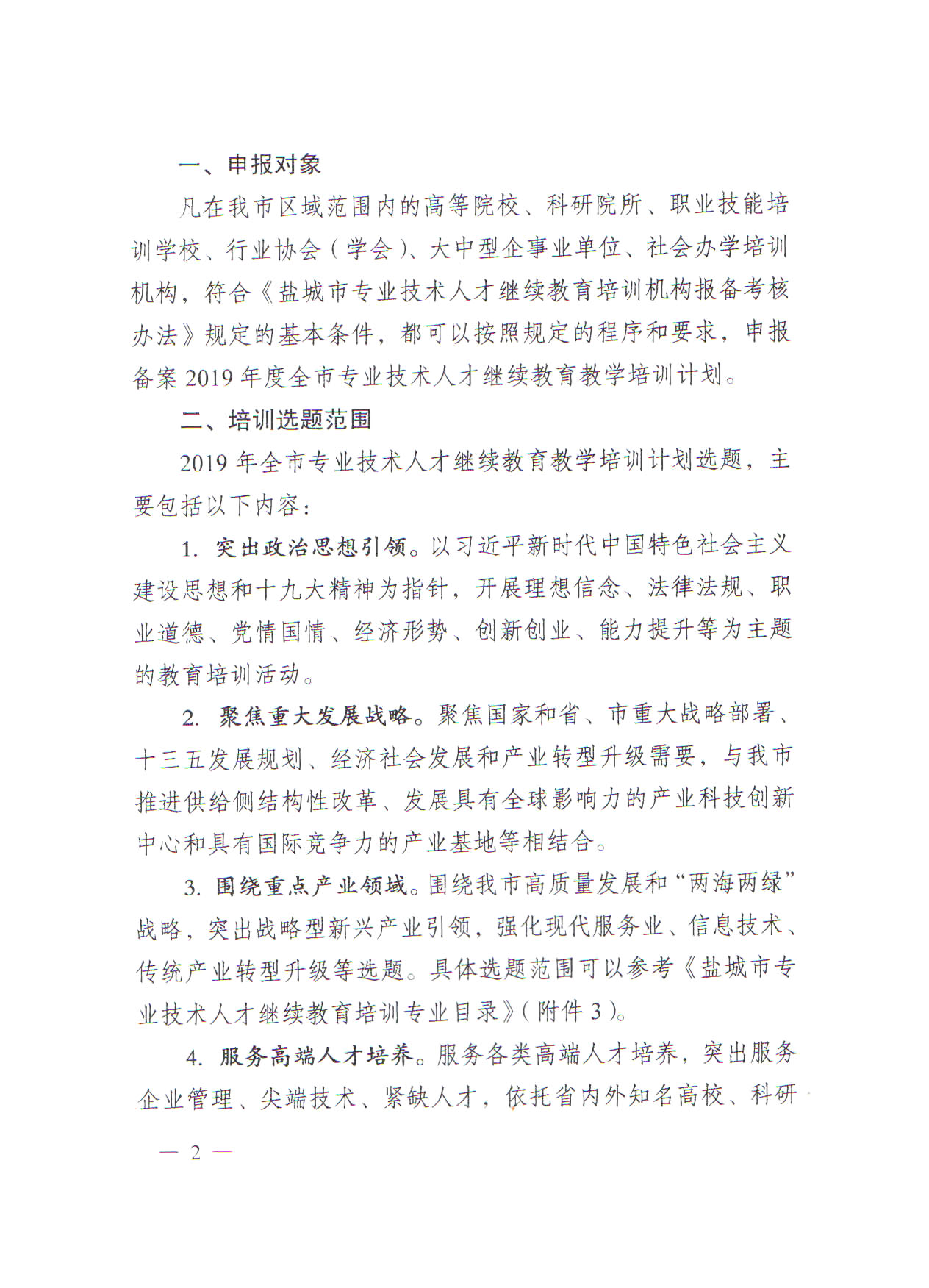 一、申报对象

凡在我市区域范围内的高等院校、科研院所、职业技能培训学校、行业协会（学会）、大中型企事业单位、社会办学培训机构，符合《盐城市专业技术人才继续教育培训机构报备考核办法》规定的基本条件，都可以按照规定的程序和要求，申报备案 2019 年度全市专业技术人才继续教育教学培训计划。

二、培训选题范围

2019 年全市专业技术人才继续教育教学培训计划选题，主要包括以下内容：

1. 突出政治思想引领。以习近平新时代中国特色社会主义建设思想和十九大精神为指针，开展理想信念、法律法规、职业道德、党情国情、经济形势、创新创业、能力提升等为主题的教育培训活动。

2. 聚焦重大发展战略。聚焦国家和省、市重大战略部署、十三五发展规划、经济社会发展和产业转型升级需要，与我市推进供给侧结构性改革、发展具有全球影响力的产业科技创新中心和具有国际竞争力的产业基地等相结合。

3. 围绕重点产业领域。围绕我市高质量发展和“两海两绿”战略，突出战略型新兴产业引领，强化现代服务业、信息技术、传统产业转型升级等选题。具体选题范围可以参考《盐城市专业技术人才继续教育培训专业目录》（附件 3）。

4. 服务高端人才培养。服务各类高端人才培养，突出服务企业管理、尖端技术、紧缺人才，依托省内外知名高校、科研

— 2 —